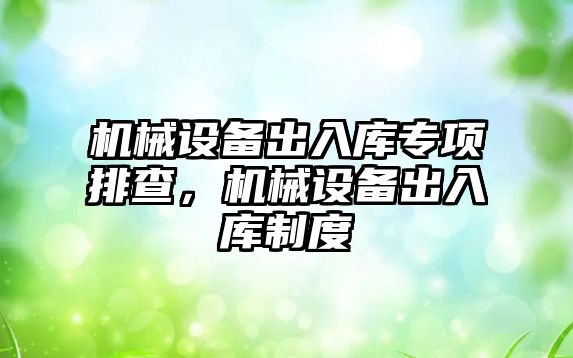 机械设备出入库专项排查，机械设备出入库制度